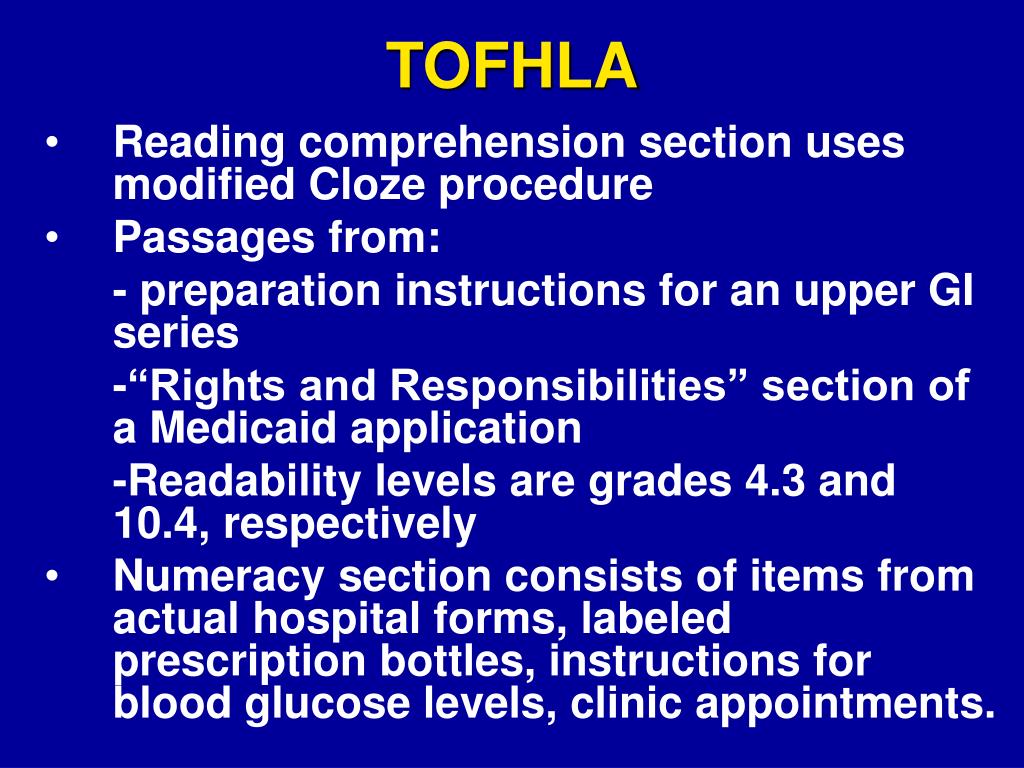 TOFHLA

• Reading comprehension section uses modified Cloze procedure

• Passages from:

- preparation instructions for an upper GI series

-“Rights and Responsibilities” section of a Medicaid application

-Readability levels are grades 4.3 and 10.4, respectively

• Numeracy section consists of items from actual hospital forms, labeled prescription bottles, instructions for blood glucose levels, clinic appointments.